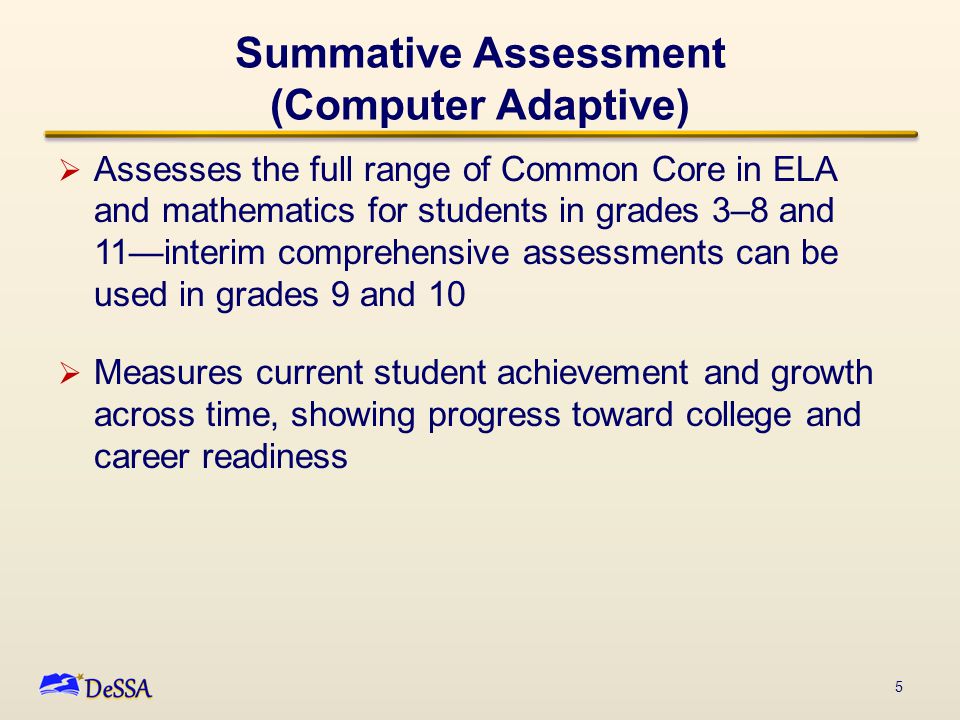 Summative Assessment
(Computer Adaptive)

➢ Assesses the full range of Common Core in ELA and mathematics for students in grades 3–8 and 11—interim comprehensive assessments can be used in grades 9 and 10

➢ Measures current student achievement and growth across time, showing progress toward college and career readiness

DeSSA

5